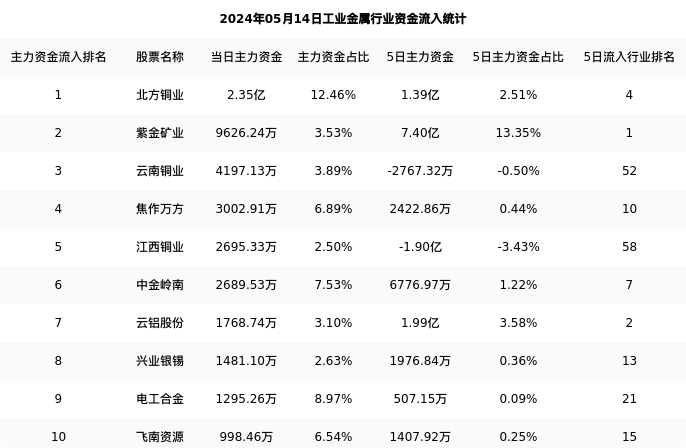 2024年05月14日工业金属行业资金流入统计

| 主力资金流入排名 | 股票名称 | 当日主力资金 | 主力资金占比 | 5日主力资金 | 5日主力资金占比 | 5日流入行业排名 |
|---|---|---|---|---|---|---|
| 1 | 北方铜业 | 2.35亿 | 12.46% | 1.39亿 | 2.51% | 4 |
| 2 | 紫金矿业 | 9626.24万 | 3.53% | 7.40亿 | 13.35% | 1 |
| 3 | 云南铜业 | 4197.13万 | 3.89% | -2767.32万 | -0.50% | 52 |
| 4 | 焦作万方 | 3002.91万 | 6.89% | 2422.86万 | 0.44% | 10 |
| 5 | 江西铜业 | 2695.33万 | 2.50% | -1.90亿 | -3.43% | 58 |
| 6 | 中金岭南 | 2689.53万 | 7.53% | 6776.97万 | 1.22% | 7 |
| 7 | 云铝股份 | 1768.74万 | 3.10% | 1.99亿 | 3.58% | 2 |
| 8 | 兴业银锡 | 1481.10万 | 2.63% | 1976.84万 | 0.36% | 13 |
| 9 | 电工合金 | 1295.26万 | 8.97% | 507.15万 | 0.09% | 21 |
| 10 | 飞南资源 | 998.46万 | 6.54% | 1407.92万 | 0.25% | 15 |